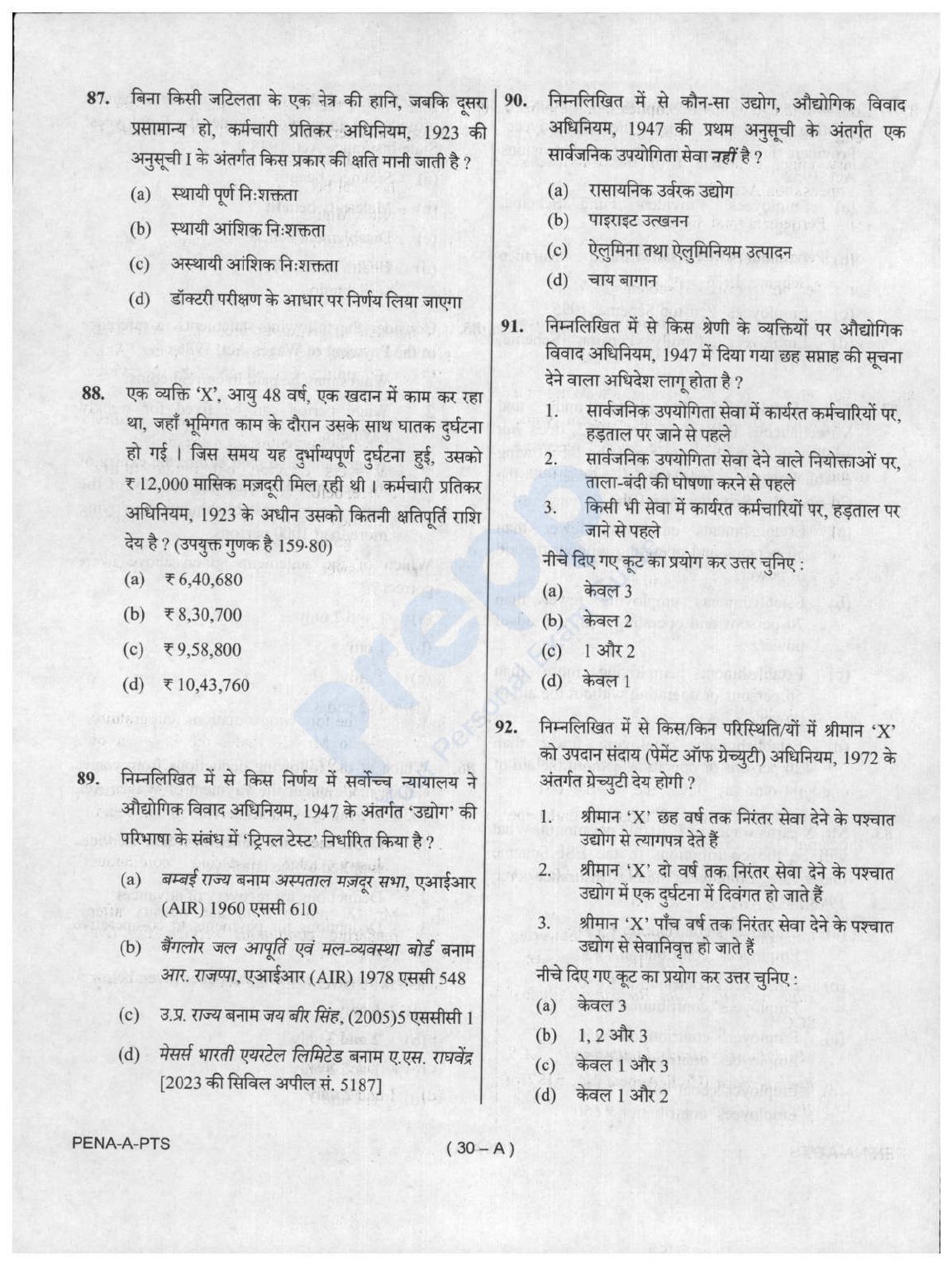 87. बिना किसी जटिलता के एक नेत्र की हानि, जबकि दूसरा प्रसामान्य हो, कर्मचारी प्रतिकर अधिनियम, 1923 की अनुसूची I के अंतर्गत किस प्रकार की क्षति मानी जाती है ?

(a) स्थायी पूर्ण निःशक्तता

(b) स्थायी आंशिक निःशक्तता

(c) अस्थायी आंशिक निःशक्तता

(d) डॉक्टरी परीक्षण के आधार पर निर्णय लिया जाएगा

88. एक व्यक्ति 'X', आयु 48 वर्ष, एक खदान में काम कर रहा था, जहाँ भूमिगत काम के दौरान उसके साथ घातक दुर्घटना हो गई । जिस समय यह दुर्भाग्यपूर्ण दुर्घटना हुई, उसको ₹ 12,000 मासिक मज़दूरी मिल रही थी । कर्मचारी प्रतिकर अधिनियम, 1923 के अधीन उसको कितनी क्षतिपूर्ति राशि देय है ? (उपयुक्त गुणक है 159·80)

(a) ₹ 6,40,680

(b) ₹ 8,30,700

(c) ₹ 9,58,800

(d) ₹ 10,43,760

89. निम्नलिखित में से किस निर्णय में सर्वोच्च न्यायालय ने औद्योगिक विवाद अधिनियम, 1947 के अंतर्गत 'उद्योग' की परिभाषा के संबंध में 'ट्रिपल टेस्ट' निर्धारित किया है ?

(a) बम्बई राज्य बनाम अस्पताल मज़दूर सभा, एआईआर (AIR) 1960 एससी 610

(b) बैंगलोर जल आपूर्ति एवं मल-व्यवस्था बोर्ड बनाम आर. राजप्पा, एआईआर (AIR) 1978 एससी 548

(c) उ.प्र. राज्य बनाम जय बीर सिंह, (2005)5 एससीसी 1

(d) मेसर्स भारती एयरटेल लिमिटेड बनाम ए.एस. राघवेंद्र [2023 की सिविल अपील सं. 5187]

90. निम्नलिखित में से कौन-सा उद्योग, औद्योगिक विवाद अधिनियम, 1947 की प्रथम अनुसूची के अंतर्गत एक सार्वजनिक उपयोगिता सेवा नहीं है ?

(a) रासायनिक उर्वरक उद्योग

(b) पाइराइट उत्खनन

(c) ऐलुमिना तथा ऐलुमिनियम उत्पादन

(d) चाय बागान

91. निम्नलिखित में से किस श्रेणी के व्यक्तियों पर औद्योगिक विवाद अधिनियम, 1947 में दिया गया छह सप्ताह की सूचना देने वाला अधिदेश लागू होता है ?

1. सार्वजनिक उपयोगिता सेवा में कार्यरत कर्मचारियों पर, हड़ताल पर जाने से पहले

2. सार्वजनिक उपयोगिता सेवा देने वाले नियोक्ताओं पर, ताला-बंदी की घोषणा करने से पहले

3. किसी भी सेवा में कार्यरत कर्मचारियों पर, हड़ताल पर जाने से पहले

नीचे दिए गए कूट का प्रयोग कर उत्तर चुनिए :

(a) केवल 3

(b) केवल 2

(c) 1 और 2

(d) केवल 1

92. निम्नलिखित में से किस/किन परिस्थिति/यों में श्रीमान 'X' को उपदान संदाय (पेमेंट ऑफ ग्रेच्युटी) अधिनियम, 1972 के अंतर्गत ग्रेच्युटी देय होगी ?

1. श्रीमान 'X' छह वर्ष तक निरंतर सेवा देने के पश्चात उद्योग से त्यागपत्र देते हैं

2. श्रीमान 'X' दो वर्ष तक निरंतर सेवा देने के पश्चात उद्योग में एक दुर्घटना में दिवंगत हो जाते हैं

3. श्रीमान 'X' पाँच वर्ष तक निरंतर सेवा देने के पश्चात उद्योग से सेवानिवृत्त हो जाते हैं

नीचे दिए गए कूट का प्रयोग कर उत्तर चुनिए :

(a) केवल 3

(b) 1, 2 और 3

(c) केवल 1 और 3

(d) केवल 1 और 2

PENA-A-PTS

( 30 – A )